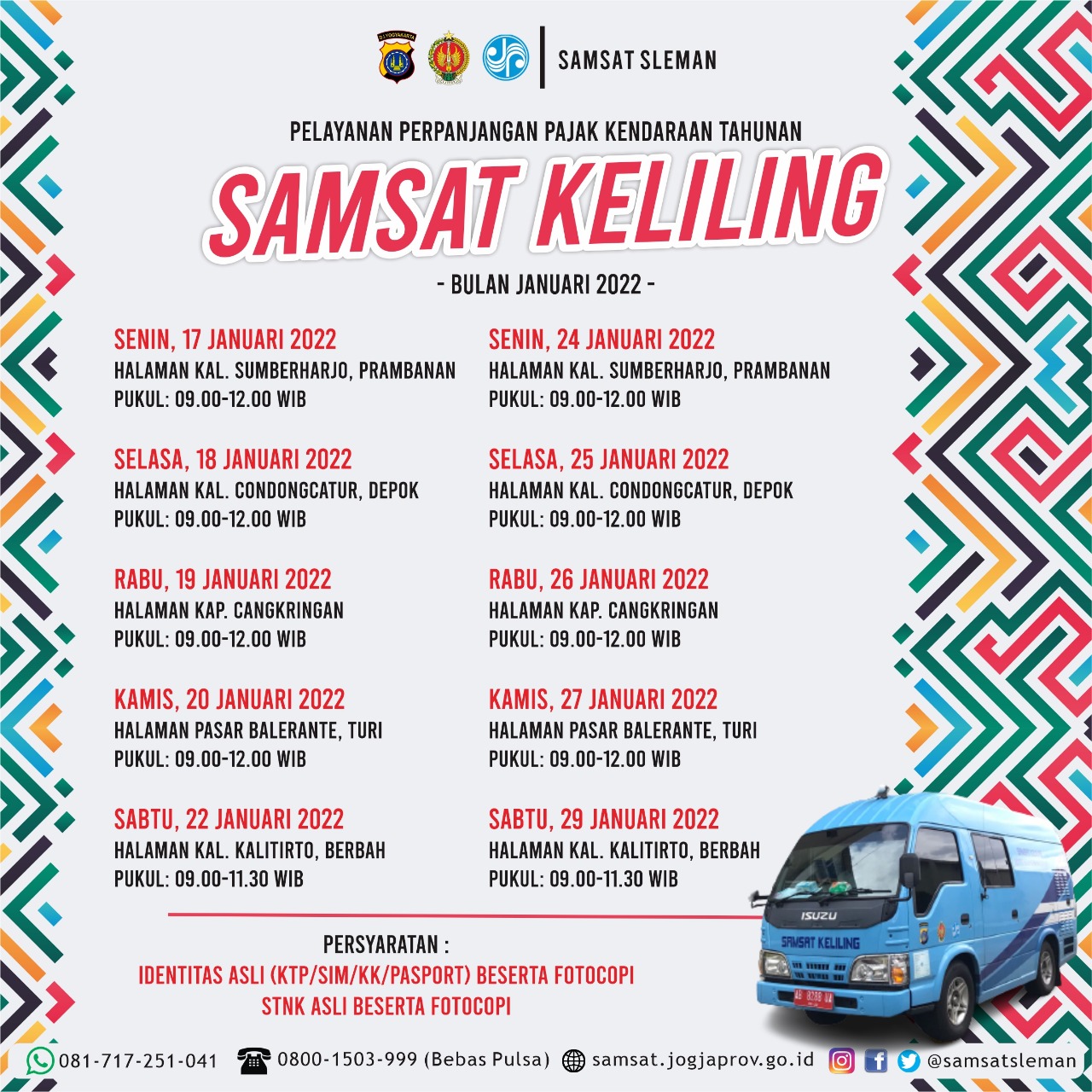 SAMSAT SLEMAN

PELAYANAN PERPANJANGAN PAJAK KENDARAAN TAHUNAN

SAMSAT KELILING

- BULAN JANUARI 2022 -

SENIN, 17 JANUARI 2022
HALAMAN KAL. SUMBERHARJO, PRAMBANAN
PUKUL: 09.00-12.00 WIB

SELASA, 18 JANUARI 2022
HALAMAN KAL. CONDONGCATUR, DEPOK
PUKUL: 09.00-12.00 WIB

RABU, 19 JANUARI 2022
HALAMAN KAP. CANGKRINGAN
PUKUL: 09.00-12.00 WIB

KAMIS, 20 JANUARI 2022
HALAMAN PASAR BALERANTE, TURI
PUKUL: 09.00-12.00 WIB

SABTU, 22 JANUARI 2022
HALAMAN KAL. KALITIRTO, BERBAH
PUKUL: 09.00-11.30 WIB

SENIN, 24 JANUARI 2022
HALAMAN KAL. SUMBERHARJO, PRAMBANAN
PUKUL: 09.00-12.00 WIB

SELASA, 25 JANUARI 2022
HALAMAN KAL. CONDONGCATUR, DEPOK
PUKUL: 09.00-12.00 WIB

RABU, 26 JANUARI 2022
HALAMAN KAP. CANGKRINGAN
PUKUL: 09.00-12.00 WIB

KAMIS, 27 JANUARI 2022
HALAMAN PASAR BALERANTE, TURI
PUKUL: 09.00-12.00 WIB

SABTU, 29 JANUARI 2022
HALAMAN KAL. KALITIRTO, BERBAH
PUKUL: 09.00-11.30 WIB

PERSYARATAN :
IDENTITAS ASLI (KTP/SIM/KK/PASPORT) BESERTA FOTOCOPI
STNK ASLI BESERTA FOTOCOPI

ISUZU
SAMSAT KELILING

081-717-251-041 0800-1503-999 (Bebas Pulsa) samsat.jogjaprov.go.id @samsatsleman